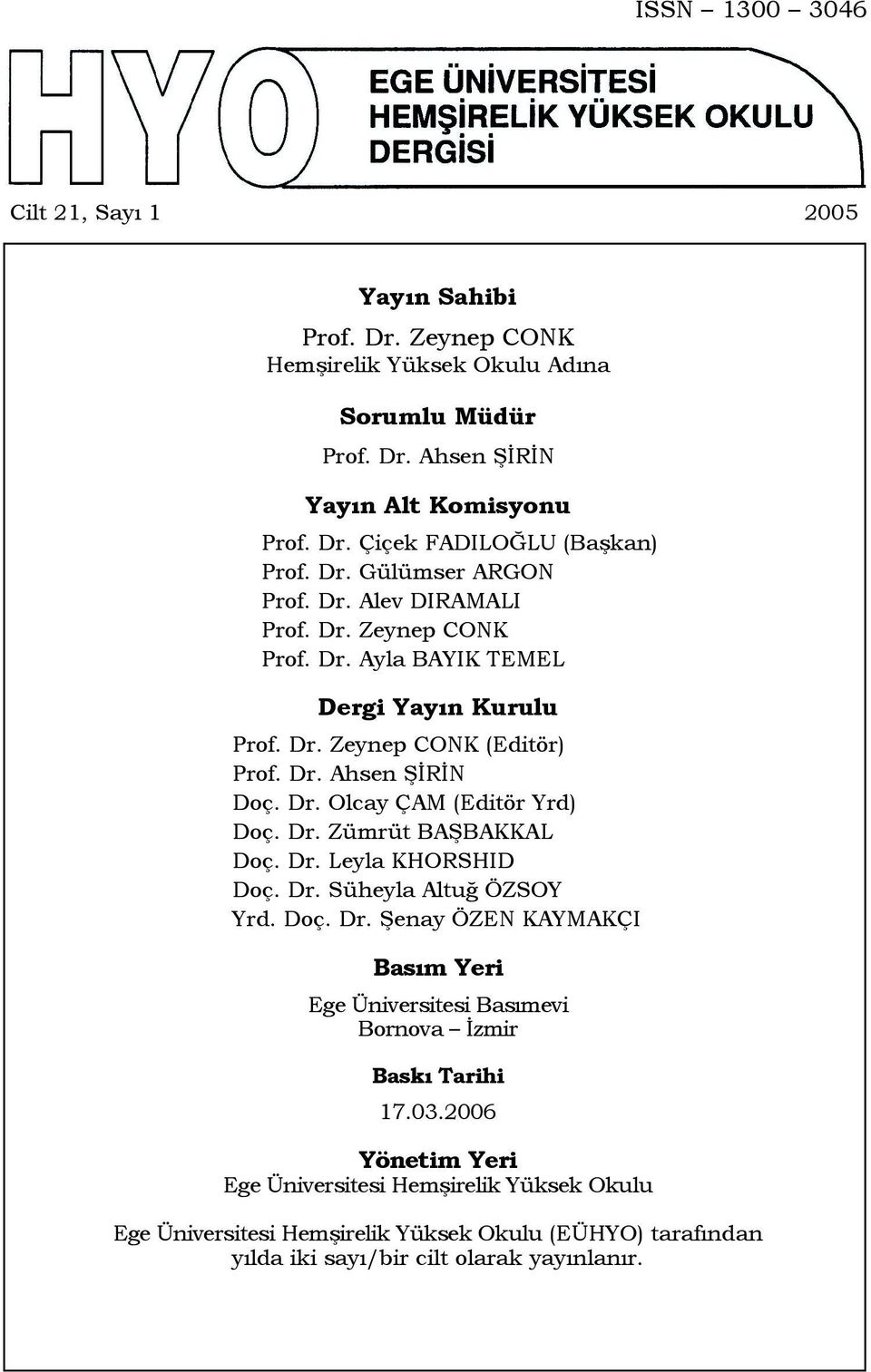 ISSN – 1300 – 3046

HYO

EGE ÜNİVERSİTESİ
HEMŞİRELİK YÜKSEK OKULU
DERGİSİ

Cilt 21, Sayı 1

2005

Yayın Sahibi
Prof. Dr. Zeynep CONK
Hemşirelik Yüksek Okulu Adına

Sorumlu Müdür
Prof. Dr. Ahsen ŞİRİN

Yayın Alt Komisyonu
Prof. Dr. Çiçek FADILOĞLU (Başkan)
Prof. Dr. Gülümser ARGON
Prof. Dr. Alev DIRAMALI
Prof. Dr. Zeynep CONK
Prof. Dr. Ayla BAYIK TEMEL

Dergi Yayın Kurulu
Prof. Dr. Zeynep CONK (Editör)
Prof. Dr. Ahsen ŞİRİN
Doç. Dr. Olcay ÇAM (Editör Yrd)
Doç. Dr. Zümrüt BAŞBAKKAL
Doç. Dr. Leyla KHORSHID
Doç. Dr. Süheyla Altuğ ÖZSOY
Yrd. Doç. Dr. Şenay ÖZEN KAYMAKÇI

Basım Yeri
Ege Üniversitesi Basımevi
Bornova – İzmir

Baskı Tarihi
17.03.2006

Yönetim Yeri
Ege Üniversitesi Hemşirelik Yüksek Okulu

Ege Üniversitesi Hemşirelik Yüksek Okulu (EÜHYO) tarafından yılda iki sayı/bir cilt olarak yayınlanır.